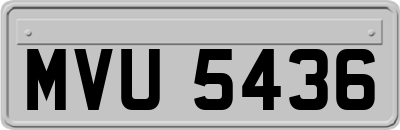 MVU 5436